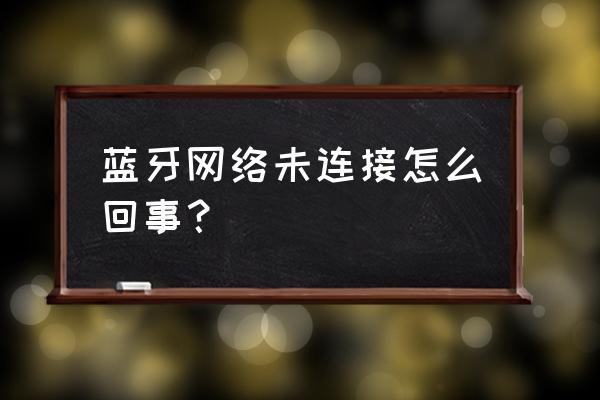 蓝牙网络未连接怎么回事？